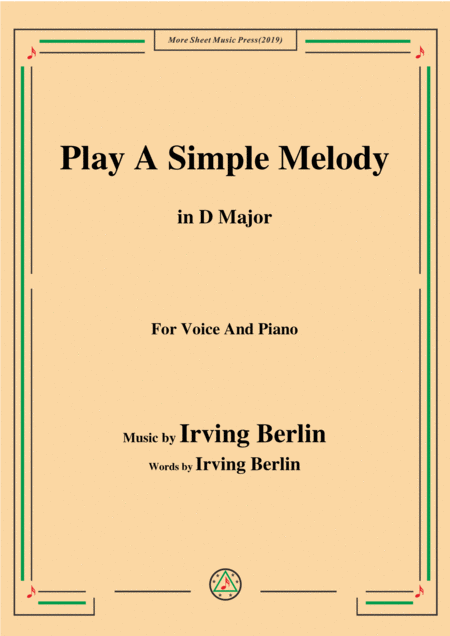 More Sheet Music Press(2019)

Play A Simple Melody

in D Major

For Voice And Piano

Music by Irving Berlin
Words by Irving Berlin